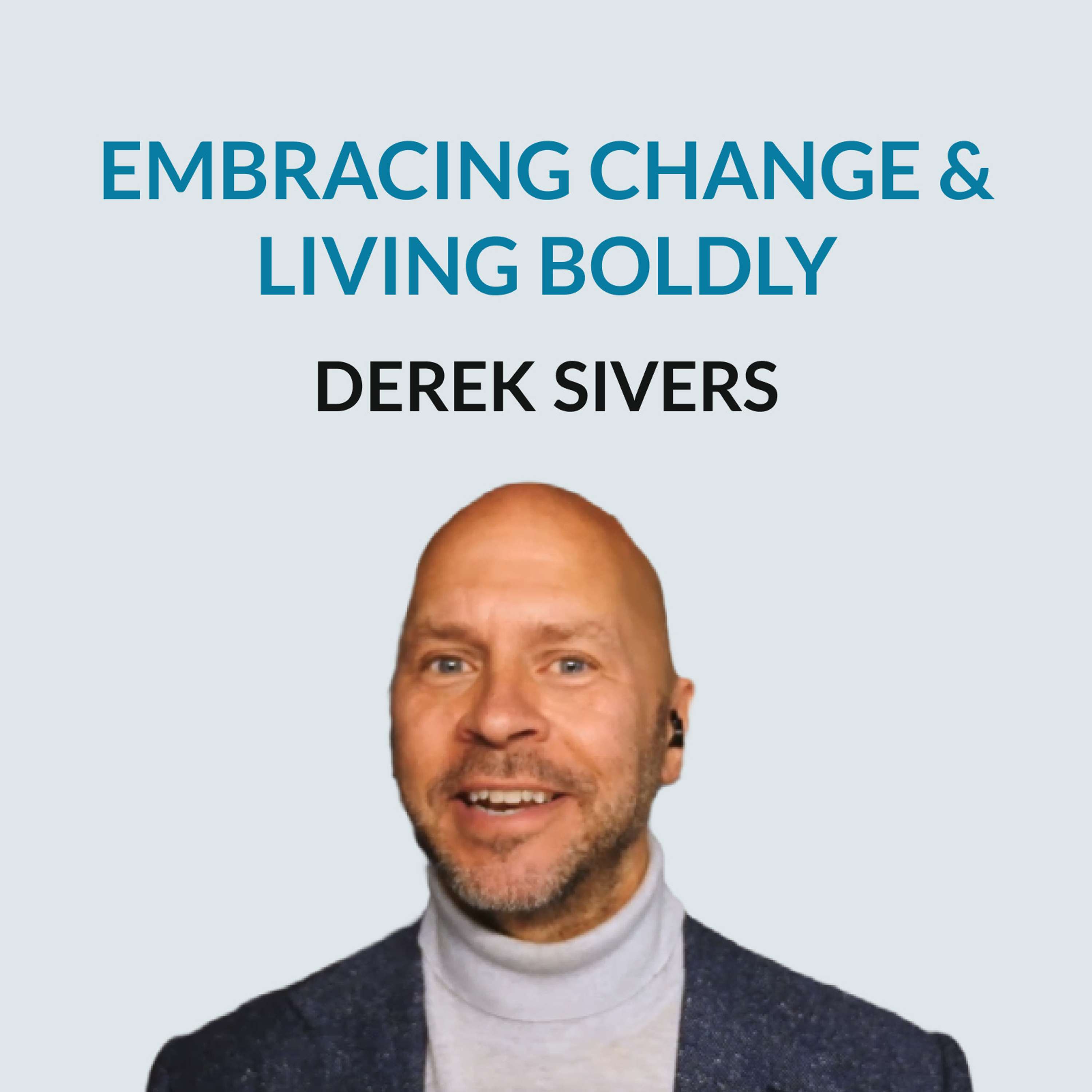 EMBRACING CHANGE & LIVING BOLDLY

DEREK SIVERS